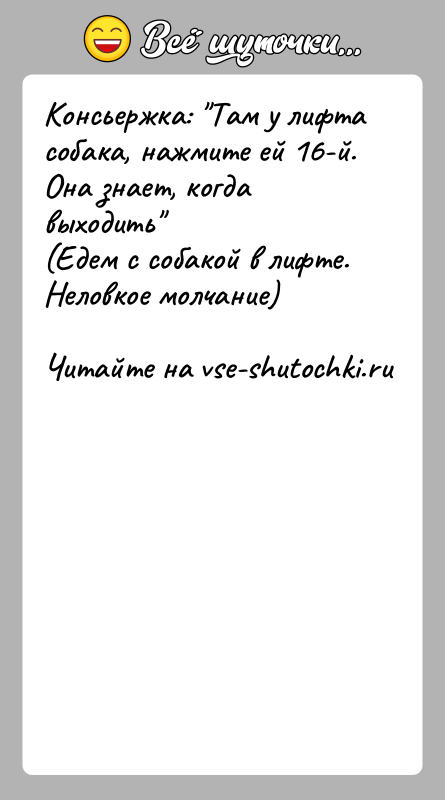 Всё шуточки...

Консьержка: "Там у лифта собака, нажмите ей 16-й. Она знает, когда выходить"
(Едем с собакой в лифте. Неловкое молчание)

Читайте на vse-shutochki.ru